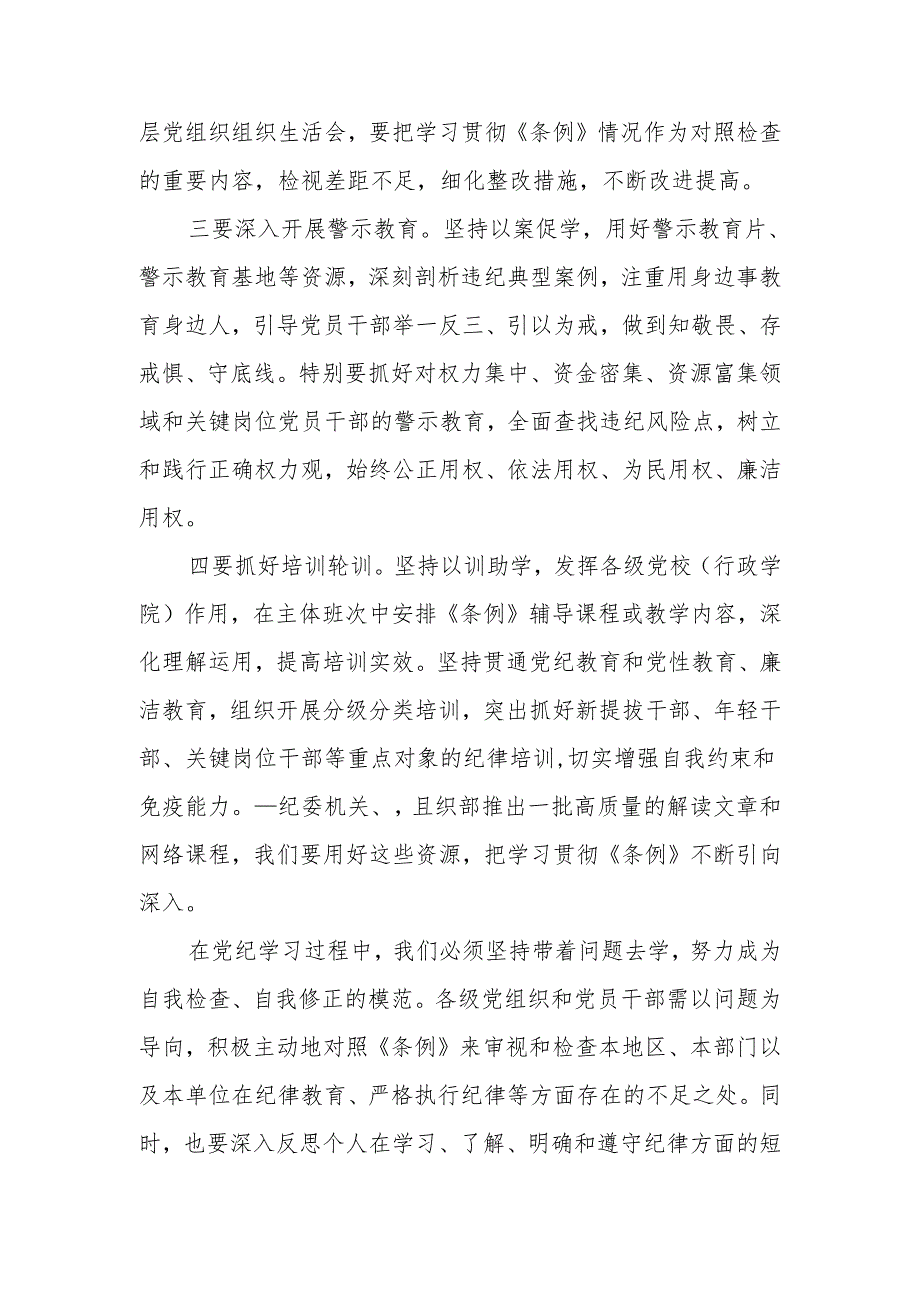 层党组织组织生活会，要把学习贯彻《条例》情况作为对照检查的重要内容，检视差距不足，细化整改措施，不断改进提高。

三要深入开展警示教育。坚持以案促学，用好警示教育片、警示教育基地等资源，深刻剖析违纪典型案例，注重用身边事教育身边人，引导党员干部举一反三、引以为戒，做到知敬畏、存戒惧、守底线。特别要抓好对权力集中、资金密集、资源富集领域和关键岗位党员干部的警示教育，全面查找违纪风险点，树立和践行正确权力观，始终公正用权、依法用权、为民用权、廉洁用权。

四要抓好培训轮训。坚持以训助学，发挥各级党校（行政学院）作用，在主体班次中安排《条例》辅导课程或教学内容，深化理解运用，提高培训实效。坚持贯通党纪教育和党性教育、廉洁教育，组织开展分级分类培训，突出抓好新提拔干部、年轻干部、关键岗位干部等重点对象的纪律培训,切实增强自我约束和免疫能力。—纪委机关、，且织部推出一批高质量的解读文章和网络课程，我们要用好这些资源，把学习贯彻《条例》不断引向深入。

在党纪学习过程中，我们必须坚持带着问题去学，努力成为自我检查、自我修正的模范。各级党组织和党员干部需以问题为导向，积极主动地对照《条例》来审视和检查本地区、本部门以及本单位在纪律教育、严格执行纪律等方面存在的不足之处。同时，也要深入反思个人在学习、了解、明确和遵守纪律方面的短